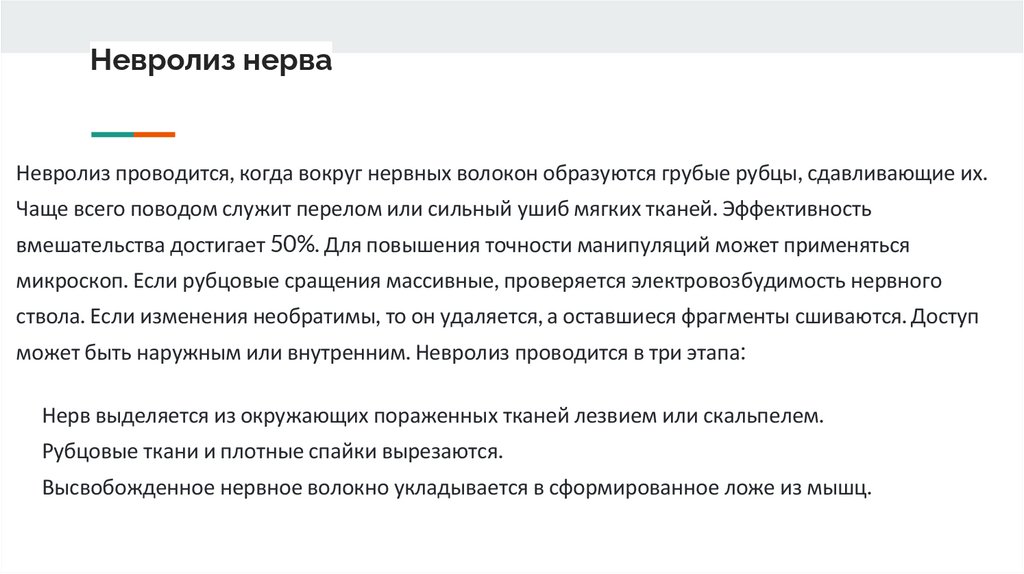 Невролиз нерва

Невролиз проводится, когда вокруг нервных волокон образуются грубые рубцы, сдавливающие их. Чаще всего поводом служит перелом или сильный ушиб мягких тканей. Эффективность вмешательства достигает 50%. Для повышения точности манипуляций может применяться микроскоп. Если рубцовые сращения массивные, проверяется электровозбудимость нервного ствола. Если изменения необратимы, то он удаляется, а оставшиеся фрагменты сшиваются. Доступ может быть наружным или внутренним. Невролиз проводится в три этапа:

Нерв выделяется из окружающих пораженных тканей лезвием или скальпелем.
Рубцовые ткани и плотные спайки вырезаются.
Высвобожденное нервное волокно укладывается в сформированное ложе из мышц.